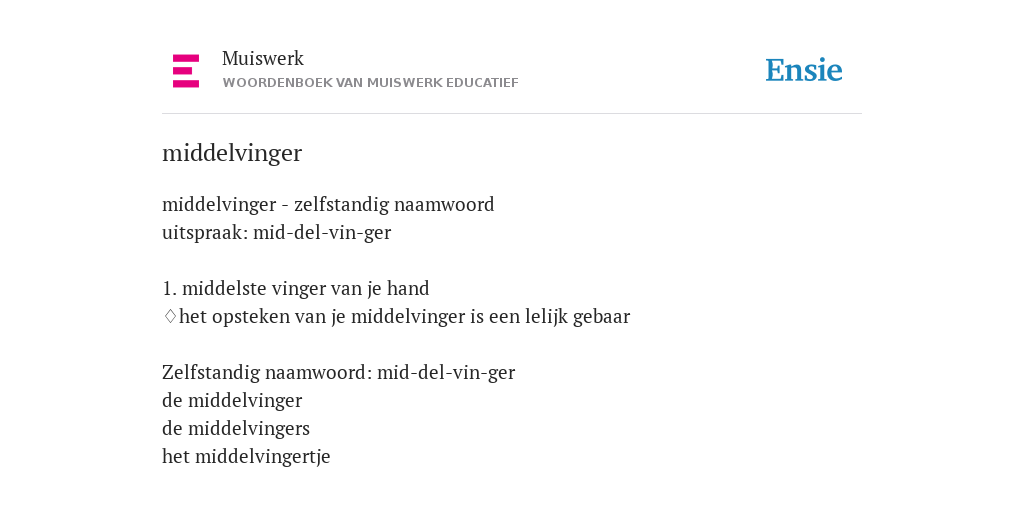 Muiswerk
WOORDENBOEK VAN MUISWERK EDUCATIEF

Ensie

middelvinger

middelvinger - zelfstandig naamwoord
uitspraak: mid-del-vin-ger

1. middelste vinger van je hand
♢het opsteken van je middelvinger is een lelijk gebaar

Zelfstandig naamwoord: mid-del-vin-ger
de middelvinger
de middelvingers
het middelvingertje